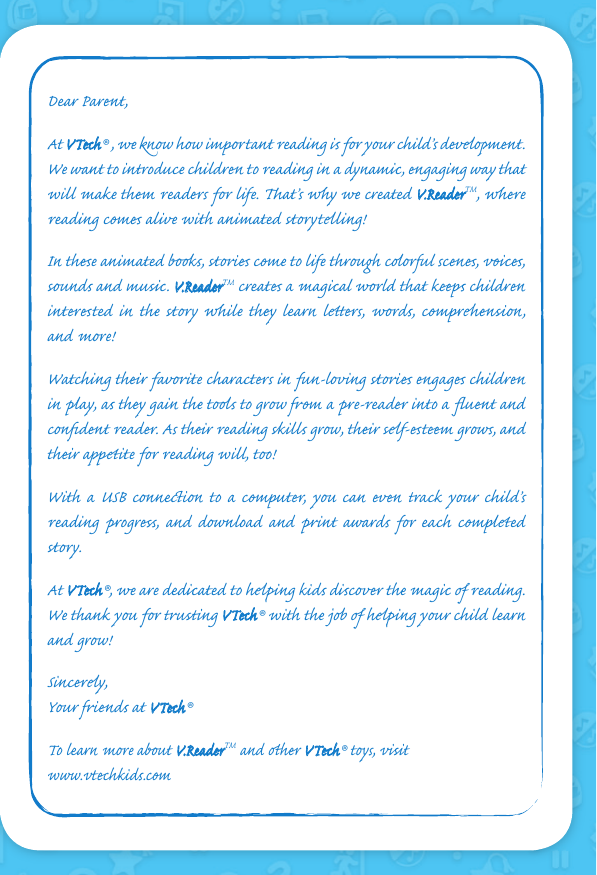 Dear Parent,

At VTech®, we know how important reading is for your child's development. We want to introduce children to reading in a dynamic, engaging way that will make them readers for life. That's why we created V.Reader™, where reading comes alive with animated storytelling!

In these animated books, stories come to life through colorful scenes, voices, sounds and music. V.Reader™ creates a magical world that keeps children interested in the story while they learn letters, words, comprehension, and more!

Watching their favorite characters in fun-loving stories engages children in play, as they gain the tools to grow from a pre-reader into a fluent and confident reader. As their reading skills grow, their self-esteem grows, and their appetite for reading will, too!

With a USB connection to a computer, you can even track your child's reading progress, and download and print awards for each completed story.

At VTech®, we are dedicated to helping kids discover the magic of reading. We thank you for trusting VTech® with the job of helping your child learn and grow!

Sincerely,
Your friends at VTech®

To learn more about V.Reader™ and other VTech® toys, visit www.vtechkids.com